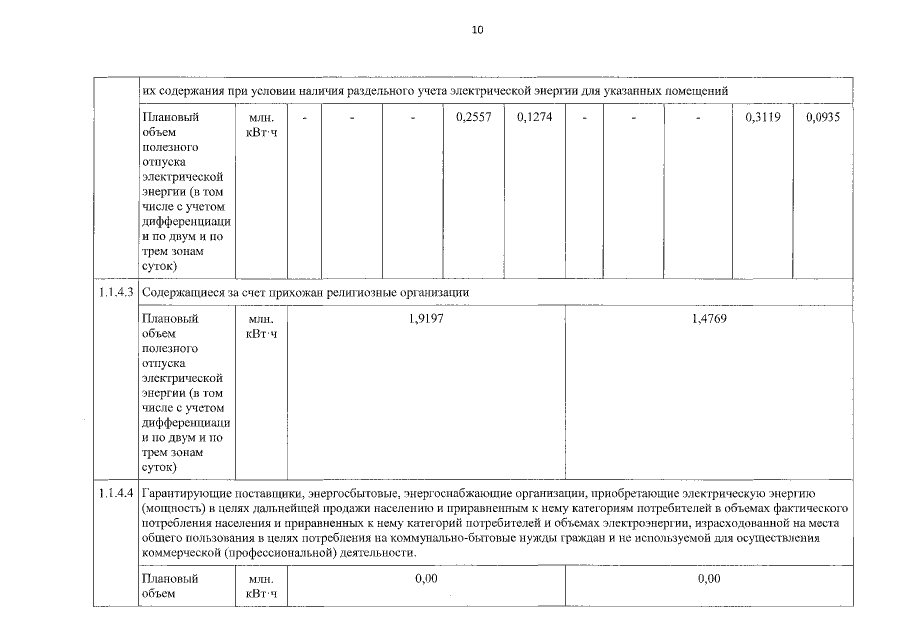 10

| | их содержания при условии наличия раздельного учета электрической энергии для указанных помещений | | | | | | | | | | | |
|---|---|---|---|---|---|---|---|---|---|---|---|---|
| | Плановый объем полезного отпуска электрической энергии (в том числе с учетом дифференциации по двум и по трем зонам суток) | млн. кВт·ч | - | - | - | 0,2557 | 0,1274 | - | - | - | 0,3119 | 0,0935 |
| 1.1.4.3 | Содержащиеся за счет прихожан религиозные организации | | | | | | | | | | | |
| | Плановый объем полезного отпуска электрической энергии (в том числе с учетом дифференциации по двум и по трем зонам суток) | млн. кВт·ч | 1,9197 | | | | | 1,4769 | | | | |
| 1.1.4.4 | Гарантирующие поставщики, энергосбытовые, энергоснабжающие организации, приобретающие электрическую энергию (мощность) в целях дальнейшей продажи населению и приравненным к нему категориям потребителей в объемах фактического потребления населения и приравненных к нему категорий потребителей и объемах электроэнергии, израсходованной на места общего пользования в целях потребления на коммунально-бытовые нужды граждан и не используемой для осуществления коммерческой (профессиональной) деятельности. | | | | | | | | | | | |
| | Плановый объем | млн. кВт·ч | 0,00 | | | | | 0,00 | | | | |